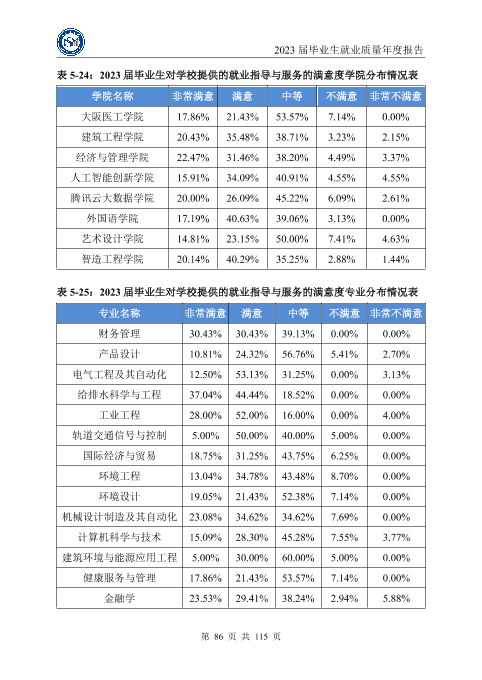 2023届毕业生就业质量年度报告

表5-24：2023届毕业生对学校提供的就业指导与服务的满意度学院分布情况表

| 学院名称 | 非常满意 | 满意 | 中等 | 不满意 | 非常不满意 |
|---|---|---|---|---|---|
| 大阪医工学院 | 17.86% | 21.43% | 53.57% | 7.14% | 0.00% |
| 建筑工程学院 | 20.43% | 35.48% | 38.71% | 3.23% | 2.15% |
| 经济与管理学院 | 22.47% | 31.46% | 38.20% | 4.49% | 3.37% |
| 人工智能创新学院 | 15.91% | 34.09% | 40.91% | 4.55% | 4.55% |
| 腾讯云大数据学院 | 20.00% | 26.09% | 45.22% | 6.09% | 2.61% |
| 外国语学院 | 17.19% | 40.63% | 39.06% | 3.13% | 0.00% |
| 艺术设计学院 | 14.81% | 23.15% | 50.00% | 7.41% | 4.63% |
| 智造工程学院 | 20.14% | 40.29% | 35.25% | 2.88% | 1.44% |

表5-25：2023届毕业生对学校提供的就业指导与服务的满意度专业分布情况表

| 专业名称 | 非常满意 | 满意 | 中等 | 不满意 | 非常不满意 |
|---|---|---|---|---|---|
| 财务管理 | 30.43% | 30.43% | 39.13% | 0.00% | 0.00% |
| 产品设计 | 10.81% | 24.32% | 56.76% | 5.41% | 2.70% |
| 电气工程及其自动化 | 12.50% | 53.13% | 31.25% | 0.00% | 3.13% |
| 给排水科学与工程 | 37.04% | 44.44% | 18.52% | 0.00% | 0.00% |
| 工业工程 | 28.00% | 52.00% | 16.00% | 0.00% | 4.00% |
| 轨道交通信号与控制 | 5.00% | 50.00% | 40.00% | 5.00% | 0.00% |
| 国际经济与贸易 | 18.75% | 31.25% | 43.75% | 6.25% | 0.00% |
| 环境工程 | 13.04% | 34.78% | 43.48% | 8.70% | 0.00% |
| 环境设计 | 19.05% | 21.43% | 52.38% | 7.14% | 0.00% |
| 机械设计制造及其自动化 | 23.08% | 34.62% | 34.62% | 7.69% | 0.00% |
| 计算机科学与技术 | 15.09% | 28.30% | 45.28% | 7.55% | 3.77% |
| 建筑环境与能源应用工程 | 5.00% | 30.00% | 60.00% | 5.00% | 0.00% |
| 健康服务与管理 | 17.86% | 21.43% | 53.57% | 7.14% | 0.00% |
| 金融学 | 23.53% | 29.41% | 38.24% | 2.94% | 5.88% |

第86页 共115页